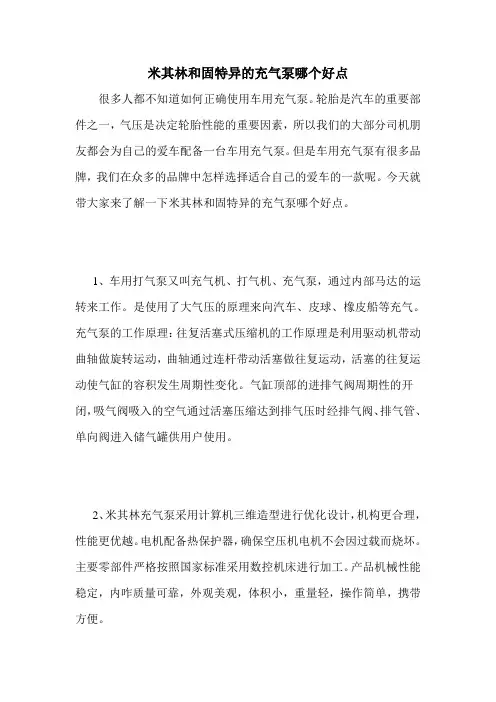 米其林和固特异的充气泵哪个好点

很多人都不知道如何正确使用车用充气泵。轮胎是汽车的重要部件之一，气压是决定轮胎性能的重要因素，所以我们的大部分司机朋友都会为自己的爱车配备一台车用充气泵。但是车用充气泵有很多品牌，我们在众多的品牌中怎样选择适合自己的爱车的一款呢。今天就带大家来了解一下米其林和固特异的充气泵哪个好点。

1、车用打气泵又叫充气机、打气机、充气泵，通过内部马达的运转来工作。是使用了大气压的原理来向汽车、皮球、橡皮船等充气。充气泵的工作原理：往复活塞式压缩机的工作原理是利用驱动机带动曲轴做旋转运动，曲轴通过连杆带动活塞做往复运动，活塞的往复运动使气缸的容积发生周期性变化。气缸顶部的进排气阀周期性的开闭，吸气阀吸入的空气通过活塞压缩达到排气压时经排气阀、排气管、单向阀进入储气罐供用户使用。

2、米其林充气泵采用计算机三维造型进行优化设计，机构更合理，性能更优越。电机配备热保护器，确保空压机电机不会因过载而烧坏。主要零部件严格按照国家标准采用数控机床进行加工。产品机械性能稳定，内咋质量可靠，外观美观，体积小，重量轻，操作简单，携带方便。